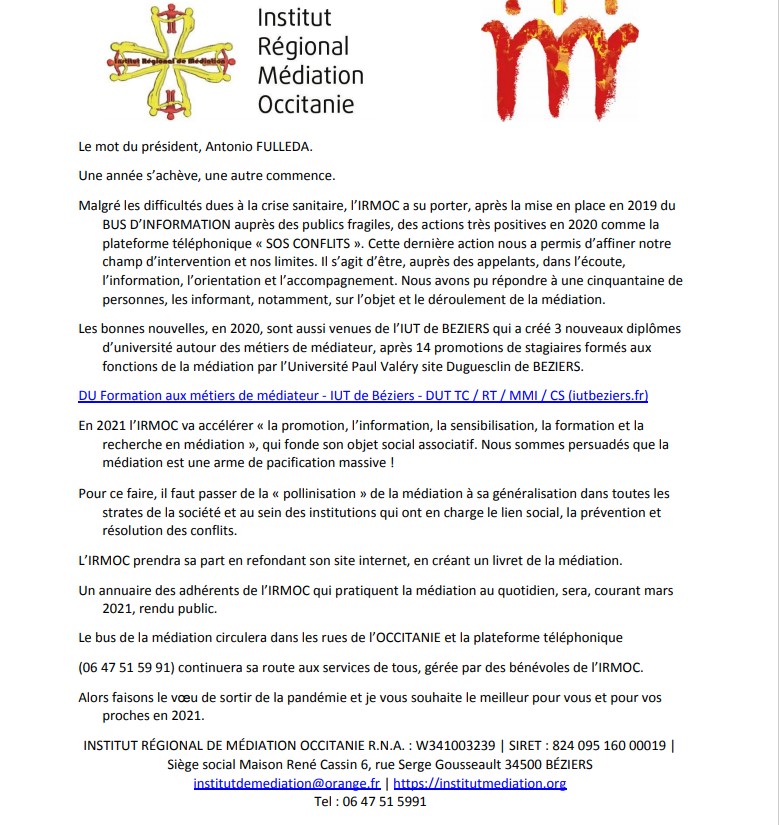 Institut Régional de Médiation

Institut
Régional
Médiation
Occitanie

Le mot du président, Antonio FULLEDA.

Une année s'achève, une autre commence.

Malgré les difficultés dues à la crise sanitaire, l'IRMOC a su porter, après la mise en place en 2019 du BUS D'INFORMATION auprès des publics fragiles, des actions très positives en 2020 comme la plateforme téléphonique « SOS CONFLITS ». Cette dernière action nous a permis d'affiner notre champ d'intervention et nos limites. Il s'agit d'être, auprès des appelants, dans l'écoute, l'information, l'orientation et l'accompagnement. Nous avons pu répondre à une cinquantaine de personnes, les informant, notamment, sur l'objet et le déroulement de la médiation.

Les bonnes nouvelles, en 2020, sont aussi venues de l'IUT de BEZIERS qui a créé 3 nouveaux diplômes d'université autour des métiers de médiateur, après 14 promotions de stagiaires formés aux fonctions de la médiation par l'Université Paul Valéry site Duguesclin de BEZIERS.

DU Formation aux métiers de médiateur - IUT de Béziers - DUT TC / RT / MMI / CS (iutbeziers.fr)

En 2021 l'IRMOC va accélérer « la promotion, l'information, la sensibilisation, la formation et la recherche en médiation », qui fonde son objet social associatif. Nous sommes persuadés que la médiation est une arme de pacification massive !

Pour ce faire, il faut passer de la « pollinisation » de la médiation à sa généralisation dans toutes les strates de la société et au sein des institutions qui ont en charge le lien social, la prévention et résolution des conflits.

L'IRMOC prendra sa part en refondant son site internet, en créant un livret de la médiation.

Un annuaire des adhérents de l'IRMOC qui pratiquent la médiation au quotidien, sera, courant mars 2021, rendu public.

Le bus de la médiation circulera dans les rues de l'OCCITANIE et la plateforme téléphonique

(06 47 51 59 91) continuera sa route aux services de tous, gérée par des bénévoles de l'IRMOC.

Alors faisons le vœu de sortir de la pandémie et je vous souhaite le meilleur pour vous et pour vos proches en 2021.

INSTITUT RÉGIONAL DE MÉDIATION OCCITANIE R.N.A. : W341003239 | SIRET : 824 095 160 00019 |
Siège social Maison René Cassin 6, rue Serge Gousseault 34500 BÉZIERS
institutdemediation@orange.fr | https://institutmediation.org
Tel : 06 47 51 5991